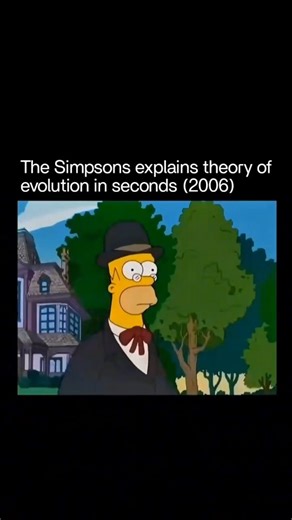 The Simpsons explains theory of evolution in seconds (2006)